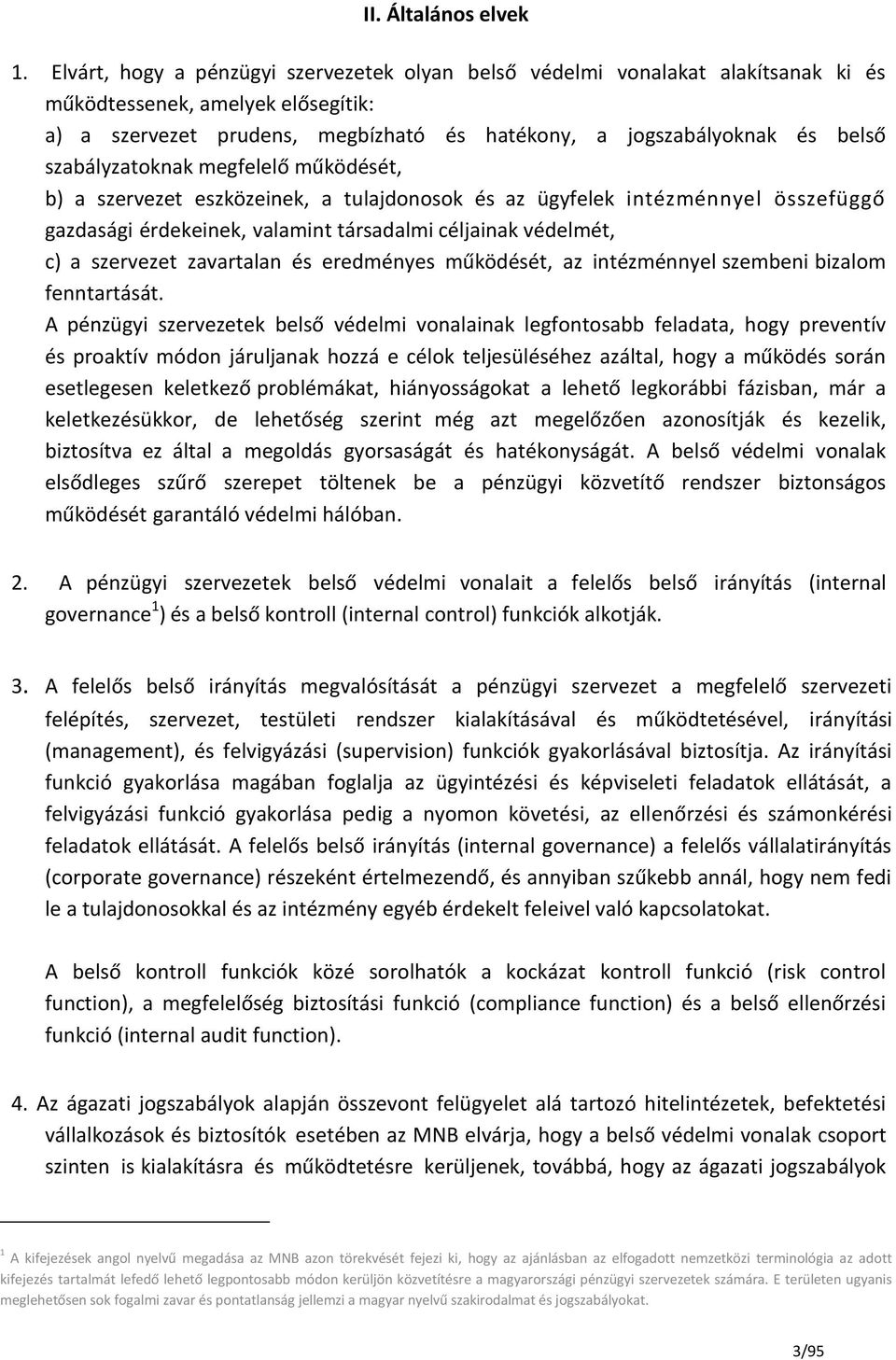 II. Általános elvek

1. Elvárt, hogy a pénzügyi szervezetek olyan belső védelmi vonalakat alakítsanak ki és működtessenek, amelyek elősegítik:
a) a szervezet prudens, megbízható és hatékony, a jogszabályoknak és belső szabályzatoknak megfelelő működését,
b) a szervezet eszközeinek, a tulajdonosok és az ügyfelek intézménnyel összefüggő gazdasági érdekeinek, valamint társadalmi céljainak védelmét,
c) a szervezet zavartalan és eredményes működését, az intézménnyel szembeni bizalom fenntartását.
A pénzügyi szervezetek belső védelmi vonalainak legfontosabb feladata, hogy preventív és proaktív módon járuljanak hozzá e célok teljesüléséhez azáltal, hogy a működés során esetlegesen keletkező problémákat, hiányosságokat a lehető legkorábbi fázisban, már a keletkezésükkor, de lehetőség szerint még azt megelőzően azonosítják és kezelik, biztosítva ez által a megoldás gyorsaságát és hatékonyságát. A belső védelmi vonalak elsődleges szűrő szerepet töltenek be a pénzügyi közvetítő rendszer biztonságos működését garantáló védelmi hálóban.

2. A pénzügyi szervezetek belső védelmi vonalait a felelős belső irányítás (internal governance$^1$) és a belső kontroll (internal control) funkciók alkotják.

3. A felelős belső irányítás megvalósítását a pénzügyi szervezet a megfelelő szervezeti felépítés, szervezet, testületi rendszer kialakításával és működtetésével, irányítási (management), és felvigyázási (supervision) funkciók gyakorlásával biztosítja. Az irányítási funkció gyakorlása magában foglalja az ügyintézési és képviseleti feladatok ellátását, a felvigyázási funkció gyakorlása pedig a nyomon követési, az ellenőrzési és számonkérési feladatok ellátását. A felelős belső irányítás (internal governance) a felelős vállalatirányítás (corporate governance) részeként értelmezendő, és annyiban szűkebb annál, hogy nem fedi le a tulajdonosokkal és az intézmény egyéb érdekelt feleivel való kapcsolatokat.

A belső kontroll funkciók közé sorolhatók a kockázat kontroll funkció (risk control function), a megfelelőség biztosítási funkció (compliance function) és a belső ellenőrzési funkció (internal audit function).

4. Az ágazati jogszabályok alapján összevont felügyelet alá tartozó hitelintézetek, befektetési vállalkozások és biztosítók esetében az MNB elvárja, hogy a belső védelmi vonalak csoport szinten is kialakításra és működtetésre kerüljenek, továbbá, hogy az ágazati jogszabályok

$^1$ A kifejezések angol nyelvű megadása az MNB azon törekvését fejezi ki, hogy az ajánlásban az elfogadott nemzetközi terminológia az adott kifejezés tartalmát lefedő lehető legpontosabb módon kerüljön közvetítésre a magyarországi pénzügyi szervezetek számára. E területen ugyanis meglehetősen sok fogalmi zavar és pontatlanság jellemzi a magyar nyelvű szakirodalmat és jogszabályokat.

3/95